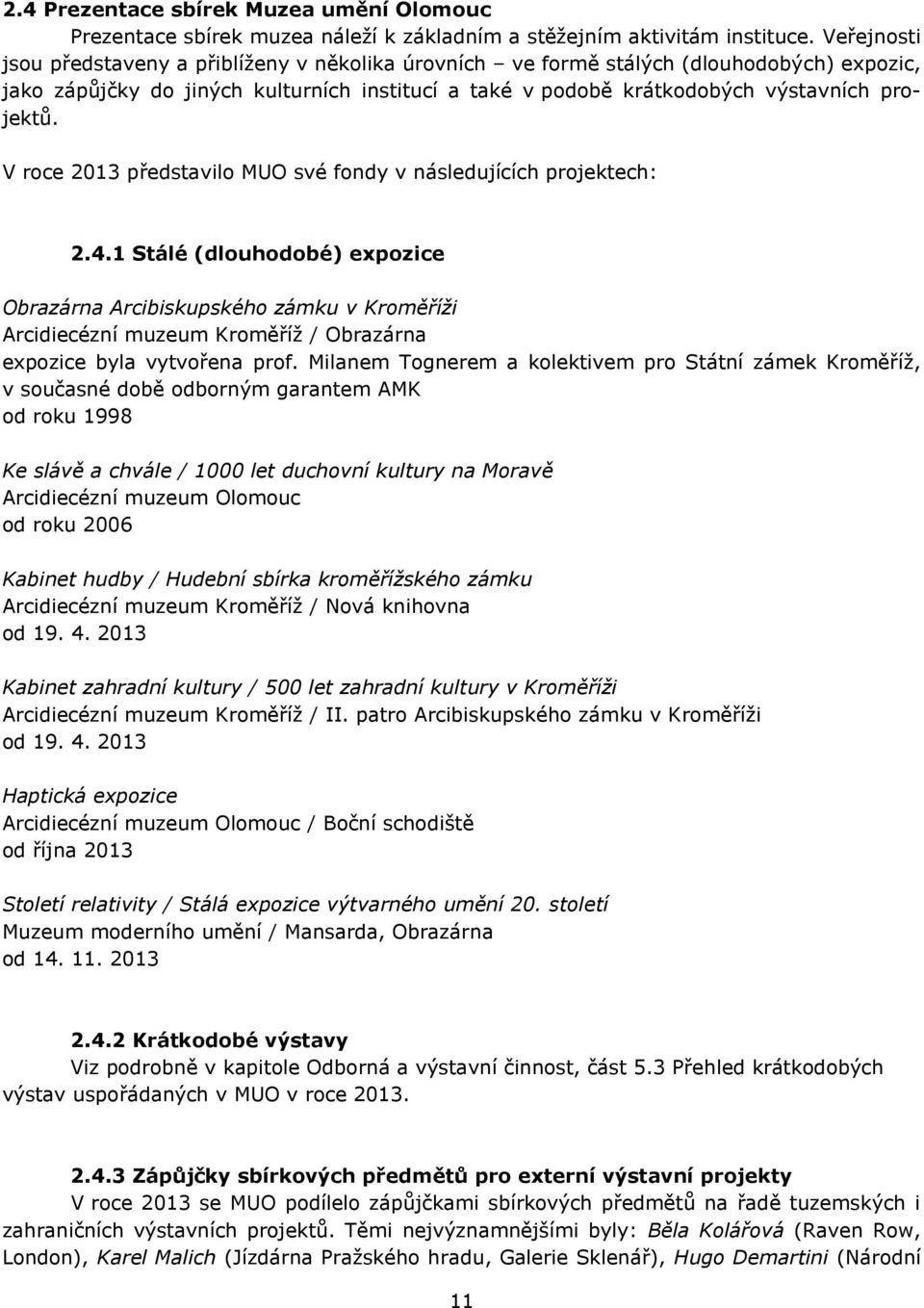 2.4 Prezentace sbírek Muzea umění Olomouc

Prezentace sbírek muzea náleží k základním a stěžejním aktivitám instituce. Veřejnosti jsou představeny a přiblíženy v několika úrovních – ve formě stálých (dlouhodobých) expozic, jako zápůjčky do jiných kulturních institucí a také v podobě krátkodobých výstavních projektů.

V roce 2013 představilo MUO své fondy v následujících projektech:

2.4.1 Stálé (dlouhodobé) expozice

Obrazárna Arcibiskupského zámku v Kroměříži
Arcidiecézní muzeum Kroměříž / Obrazárna
expozice byla vytvořena prof. Milanem Tognerem a kolektivem pro Státní zámek Kroměříž, v současné době odborným garantem AMK
od roku 1998

Ke slávě a chvále / 1000 let duchovní kultury na Moravě
Arcidiecézní muzeum Olomouc
od roku 2006

Kabinet hudby / Hudební sbírka kroměřížského zámku
Arcidiecézní muzeum Kroměříž / Nová knihovna
od 19. 4. 2013

Kabinet zahradní kultury / 500 let zahradní kultury v Kroměříži
Arcidiecézní muzeum Kroměříž / II. patro Arcibiskupského zámku v Kroměříži
od 19. 4. 2013

Haptická expozice
Arcidiecézní muzeum Olomouc / Boční schodiště
od října 2013

Století relativity / Stálá expozice výtvarného umění 20. století
Muzeum moderního umění / Mansarda, Obrazárna
od 14. 11. 2013

2.4.2 Krátkodobé výstavy

Viz podrobně v kapitole Odborná a výstavní činnost, část 5.3 Přehled krátkodobých výstav uspořádaných v MUO v roce 2013.

2.4.3 Zápůjčky sbírkových předmětů pro externí výstavní projekty

V roce 2013 se MUO podílelo zápůjčkami sbírkových předmětů na řadě tuzemských i zahraničních výstavních projektů. Těmi nejvýznamnějšími byly: Běla Kolářová (Raven Row, London), Karel Malich (Jízdárna Pražského hradu, Galerie Sklenář), Hugo Demartini (Národní

11